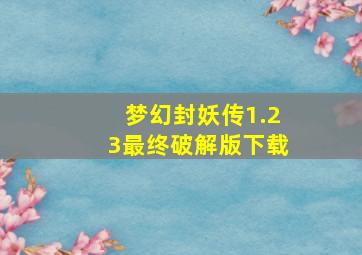 梦幻封妖传1.23最终破解版下载